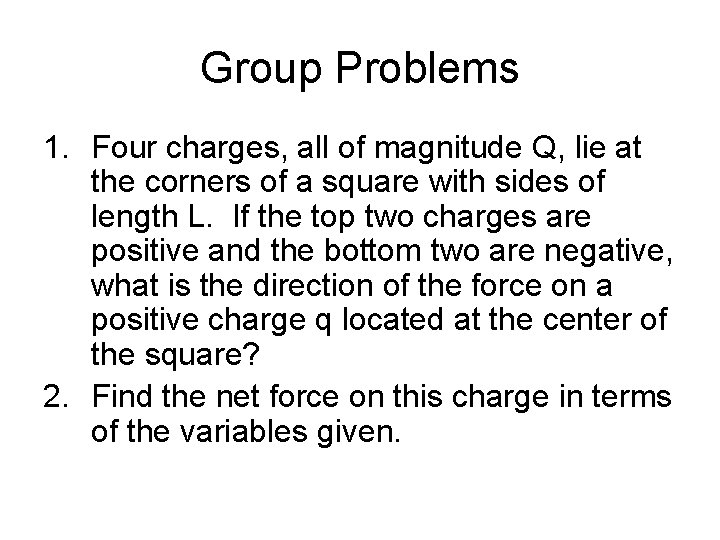 Group Problems

1. Four charges, all of magnitude Q, lie at the corners of a square with sides of length L. If the top two charges are positive and the bottom two are negative, what is the direction of the force on a positive charge q located at the center of the square?
2. Find the net force on this charge in terms of the variables given.